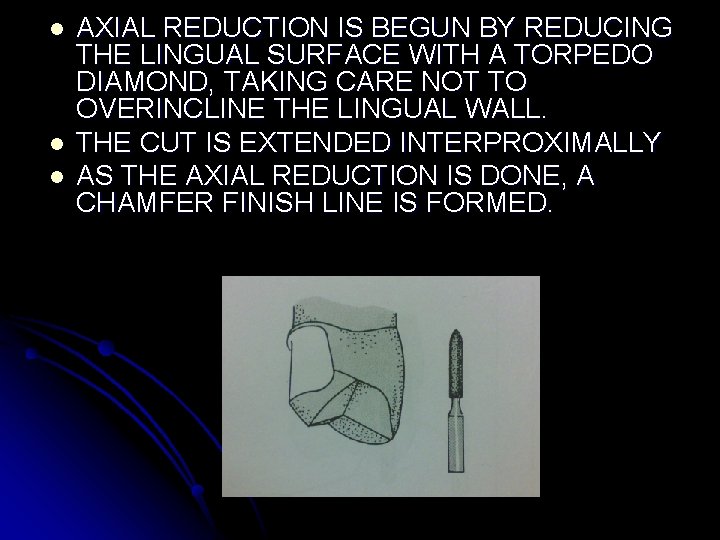 • AXIAL REDUCTION IS BEGUN BY REDUCING THE LINGUAL SURFACE WITH A TORPEDO DIAMOND, TAKING CARE NOT TO OVERINCLINE THE LINGUAL WALL.
• THE CUT IS EXTENDED INTERPROXIMALLY
• AS THE AXIAL REDUCTION IS DONE, A CHAMFER FINISH LINE IS FORMED.